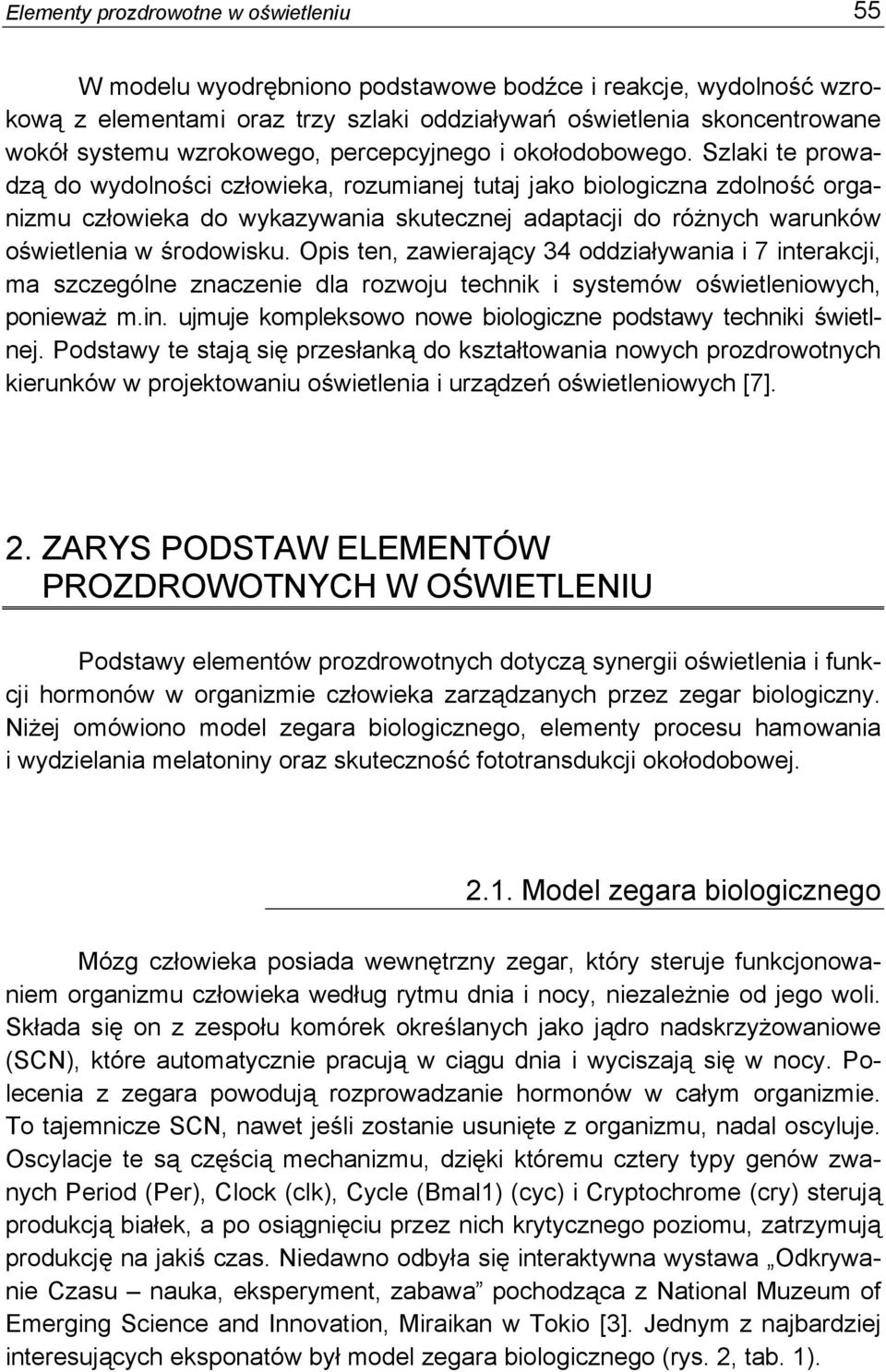 Elementy prozdrowotne w oświetleniu 55

W modelu wyodrębniono podstawowe bodźce i reakcje, wydolność wzrokową z elementami oraz trzy szlaki oddziaływań oświetlenia skoncentrowane wokół systemu wzrokowego, percepcyjnego i okołodobowego. Szlaki te prowadzą do wydolności człowieka, rozumianej tutaj jako biologiczna zdolność organizmu człowieka do wykazywania skutecznej adaptacji do różnych warunków oświetlenia w środowisku. Opis ten, zawierający 34 oddziaływania i 7 interakcji, ma szczególne znaczenie dla rozwoju technik i systemów oświetleniowych, ponieważ m.in. ujmuje kompleksowo nowe biologiczne podstawy techniki świetlnej. Podstawy te stają się przesłanką do kształtowania nowych prozdrowotnych kierunków w projektowaniu oświetlenia i urządzeń oświetleniowych [7].

2. ZARYS PODSTAW ELEMENTÓW PROZDROWOTNYCH W OŚWIETLENIU

Podstawy elementów prozdrowotnych dotyczą synergii oświetlenia i funkcji hormonów w organizmie człowieka zarządzanych przez zegar biologiczny. Niżej omówiono model zegara biologicznego, elementy procesu hamowania i wydzielania melatoniny oraz skuteczność fototransdukcji okołodobowej.

2.1. Model zegara biologicznego

Mózg człowieka posiada wewnętrzny zegar, który steruje funkcjonowaniem organizmu człowieka według rytmu dnia i nocy, niezależnie od jego woli. Składa się on z zespołu komórek określanych jako jądro nadskrzyżowaniowe (SCN), które automatycznie pracują w ciągu dnia i wyciszają się w nocy. Polecenia z zegara powodują rozprowadzanie hormonów w całym organizmie. To tajemnicze SCN, nawet jeśli zostanie usunięte z organizmu, nadal oscyluje. Oscylacje te są częścią mechanizmu, dzięki któremu cztery typy genów zwanych Period (Per), Clock (clk), Cycle (Bmal1) (cyc) i Cryptochrome (cry) sterują produkcją białek, a po osiągnięciu przez nich krytycznego poziomu, zatrzymują produkcję na jakiś czas. Niedawno odbyła się interaktywna wystawa „Odkrywanie Czasu – nauka, eksperyment, zabawa” pochodząca z National Muzeum of Emerging Science and Innovation, Miraikan w Tokio [3]. Jednym z najbardziej interesujących eksponatów był model zegara biologicznego (rys. 2, tab. 1).